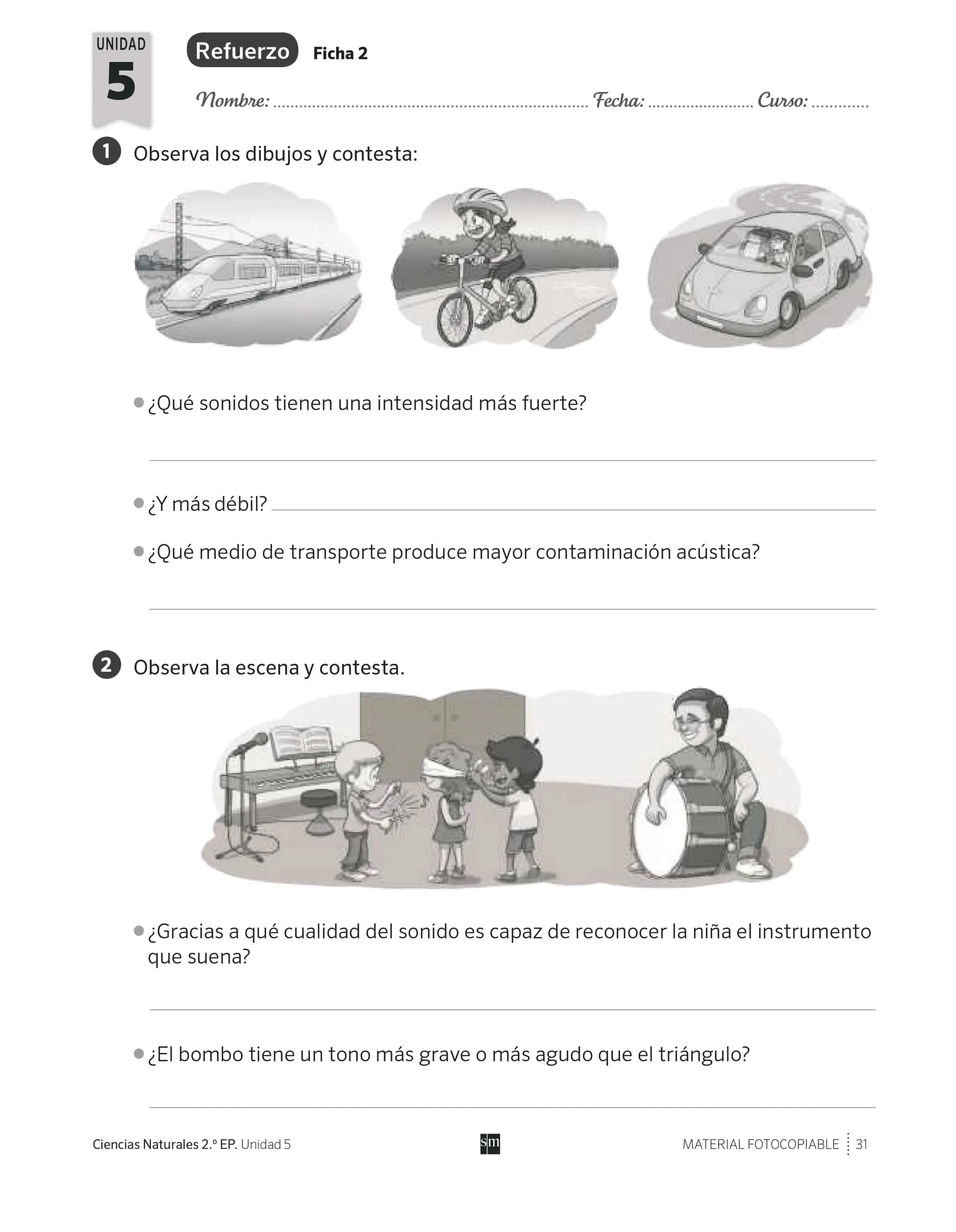 UNIDAD
5

Refuerzo Ficha 2

Nombre: ____ Fecha: ____ Curso: ____

1 Observa los dibujos y contesta:

• ¿Qué sonidos tienen una intensidad más fuerte?

____

• ¿Y más débil? ____

• ¿Qué medio de transporte produce mayor contaminación acústica?

____

2 Observa la escena y contesta.

• ¿Gracias a qué cualidad del sonido es capaz de reconocer la niña el instrumento que suena?

____

• ¿El bombo tiene un tono más grave o más agudo que el triángulo?

____

Ciencias Naturales 2.º EP. Unidad 5

sm

MATERIAL FOTOCOPIABLE 31